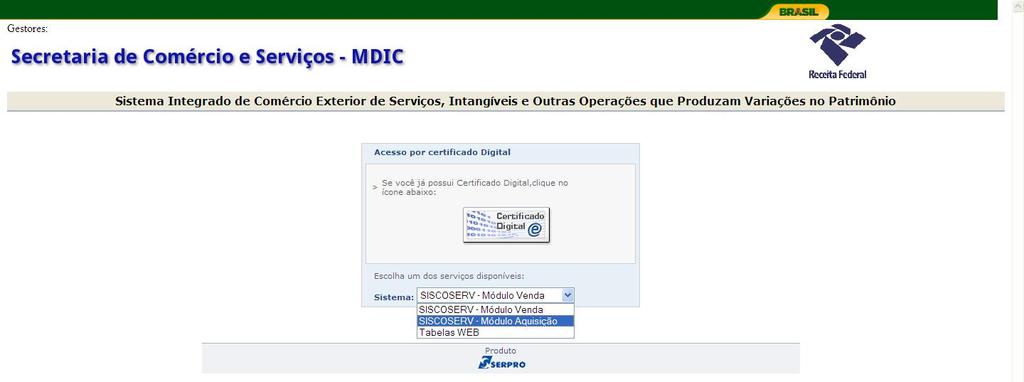 BRASIL

Gestores:

Secretaria de Comércio e Serviços - MDIC

Receita Federal

Sistema Integrado de Comércio Exterior de Serviços, Intangíveis e Outras Operações que Produzam Variações no Patrimônio

Acesso por certificado Digital

> Se você já possui Certificado Digital,clique no ícone abaixo:

Certificado Digital

Escolha um dos serviços disponíveis:

Sistema: SISCOSERV - Módulo Venda

SISCOSERV - Módulo Venda
SISCOSERV - Módulo Aquisição
Tabelas WEB

Produto
SERPRO